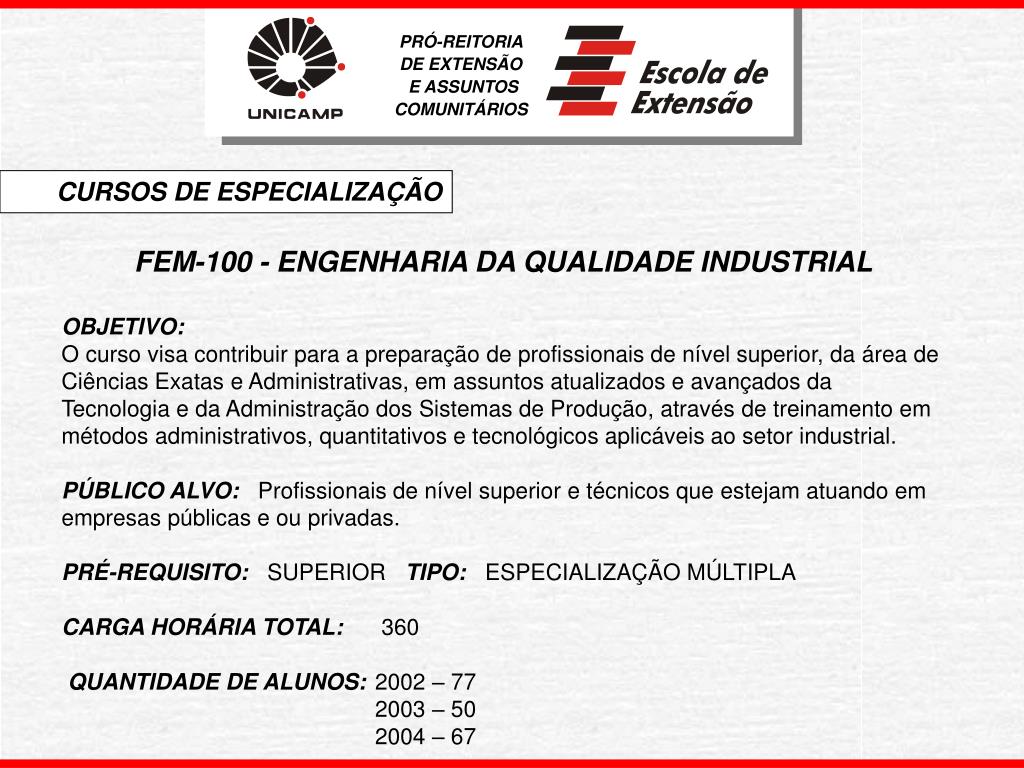 UNICAMP

PRÓ-REITORIA DE EXTENSÃO E ASSUNTOS COMUNITÁRIOS

Escola de Extensão

CURSOS DE ESPECIALIZAÇÃO

FEM-100 - ENGENHARIA DA QUALIDADE INDUSTRIAL

OBJETIVO:
O curso visa contribuir para a preparação de profissionais de nível superior, da área de Ciências Exatas e Administrativas, em assuntos atualizados e avançados da Tecnologia e da Administração dos Sistemas de Produção, através de treinamento em métodos administrativos, quantitativos e tecnológicos aplicáveis ao setor industrial.

PÚBLICO ALVO: Profissionais de nível superior e técnicos que estejam atuando em empresas públicas e ou privadas.

PRÉ-REQUISITO: SUPERIOR TIPO: ESPECIALIZAÇÃO MÚLTIPLA

CARGA HORÁRIA TOTAL: 360

QUANTIDADE DE ALUNOS: 2002 – 77
2003 – 50
2004 – 67